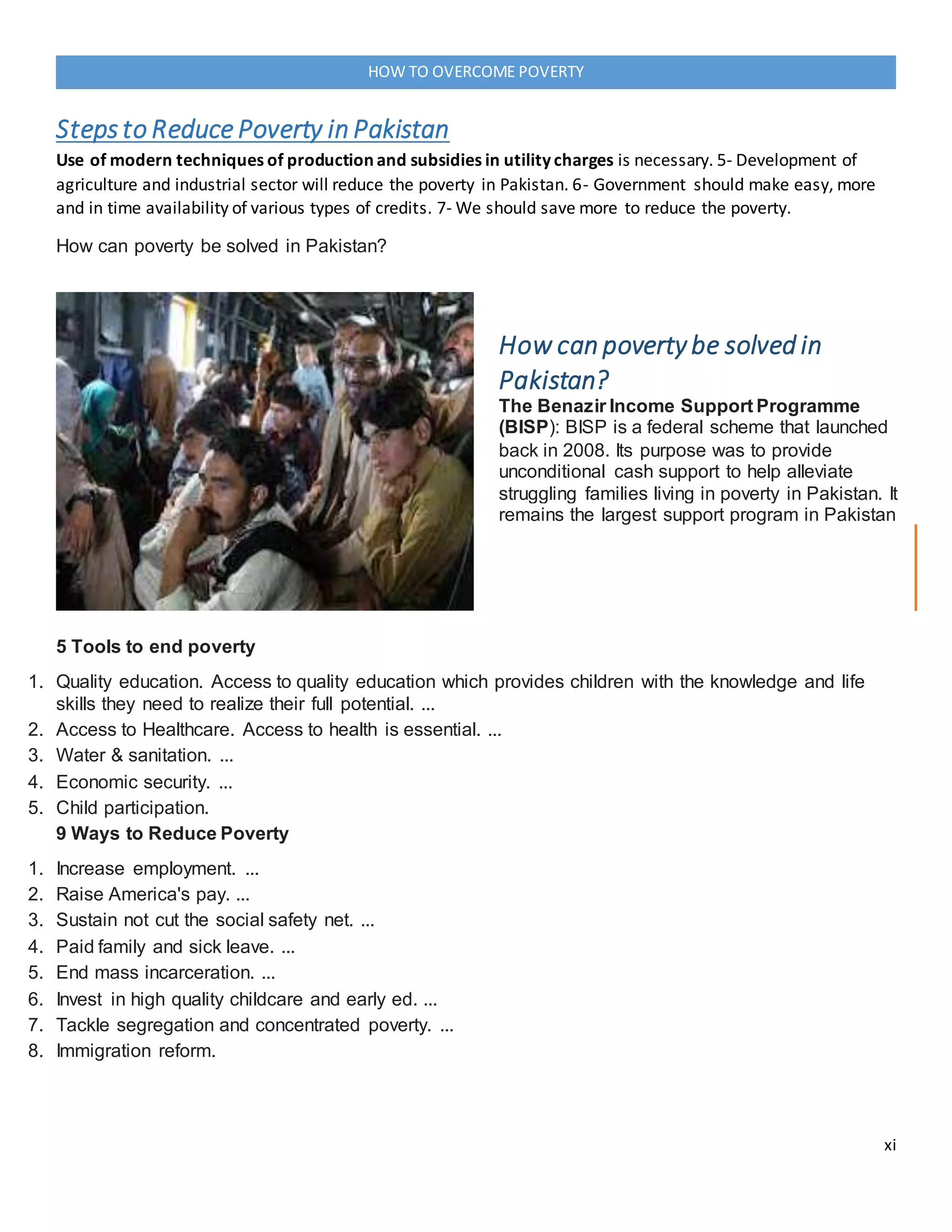 HOW TO OVERCOME POVERTY

Steps to Reduce Poverty in Pakistan

Use of modern techniques of production and subsidies in utility charges is necessary. 5- Development of agriculture and industrial sector will reduce the poverty in Pakistan. 6- Government should make easy, more and in time availability of various types of credits. 7- We should save more to reduce the poverty.

How can poverty be solved in Pakistan?

How can poverty be solved in Pakistan?

The Benazir Income Support Programme (BISP): BISP is a federal scheme that launched back in 2008. Its purpose was to provide unconditional cash support to help alleviate struggling families living in poverty in Pakistan. It remains the largest support program in Pakistan

5 Tools to end poverty

1. Quality education. Access to quality education which provides children with the knowledge and life skills they need to realize their full potential. ...
2. Access to Healthcare. Access to health is essential. ...
3. Water & sanitation. ...
4. Economic security. ...
5. Child participation.

9 Ways to Reduce Poverty

1. Increase employment. ...
2. Raise America's pay. ...
3. Sustain not cut the social safety net. ...
4. Paid family and sick leave. ...
5. End mass incarceration. ...
6. Invest in high quality childcare and early ed. ...
7. Tackle segregation and concentrated poverty. ...
8. Immigration reform.

xi